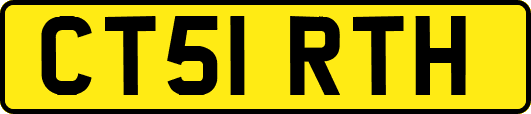 CT51 RTH